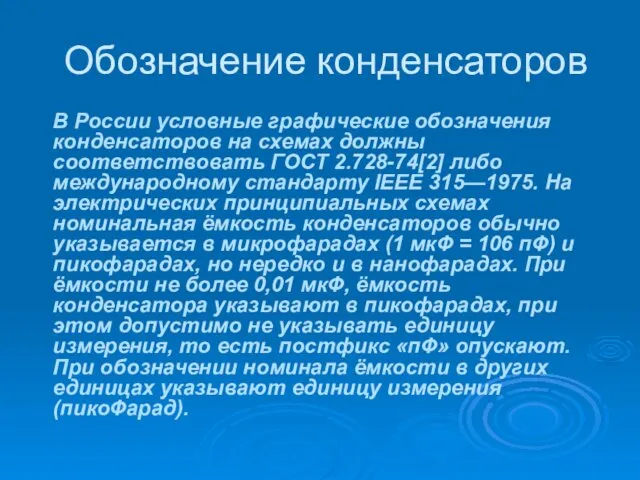 Обозначение конденсаторов

В России условные графические обозначения конденсаторов на схемах должны соответствовать ГОСТ 2.728-74[2] либо международному стандарту IEEE 315—1975. На электрических принципиальных схемах номинальная ёмкость конденсаторов обычно указывается в микрофарадах (1 мкФ = 106 пФ) и пикофарадах, но нередко и в нанофарадах. При ёмкости не более 0,01 мкФ, ёмкость конденсатора указывают в пикофарадах, при этом допустимо не указывать единицу измерения, то есть постфикс «пФ» опускают. При обозначении номинала ёмкости в других единицах указывают единицу измерения (пикоФарад).